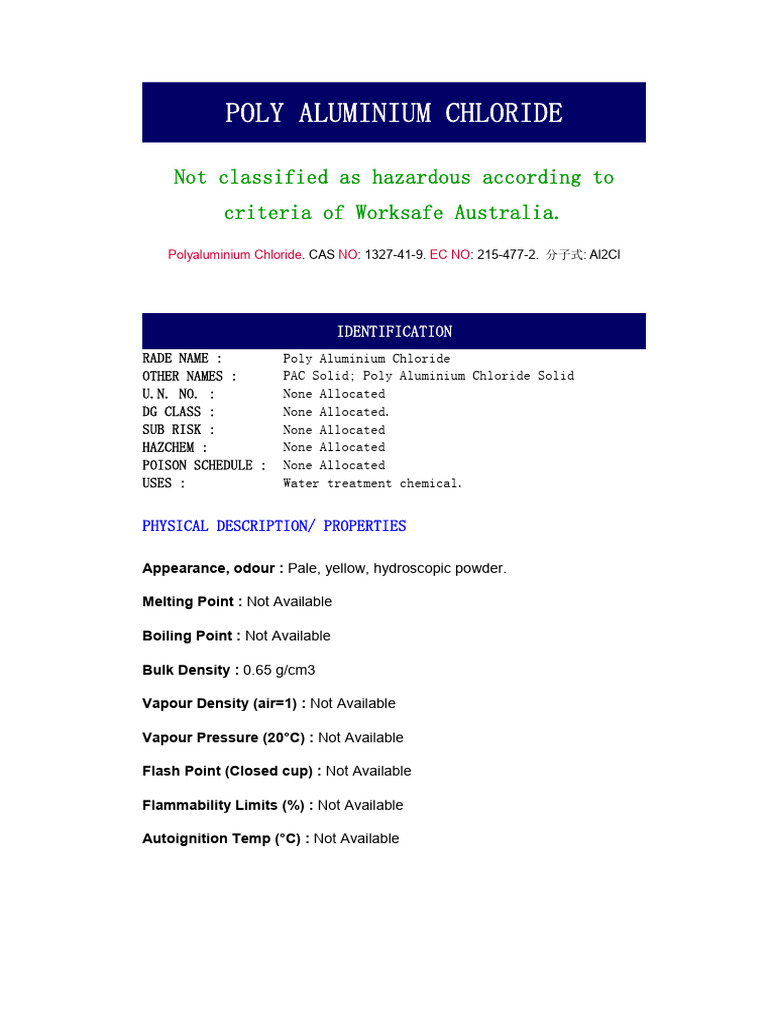 POLY ALUMINIUM CHLORIDE

Not classified as hazardous according to criteria of Worksafe Australia.

Polyaluminium Chloride. CAS NO: 1327-41-9. EC NO: 215-477-2. 分子式: Al2Cl

IDENTIFICATION

| | |
|---|---|
| RADE NAME : | Poly Aluminium Chloride |
| OTHER NAMES : | PAC Solid; Poly Aluminium Chloride Solid |
| U.N. NO. : | None Allocated |
| DG CLASS : | None Allocated. |
| SUB RISK : | None Allocated |
| HAZCHEM : | None Allocated |
| POISON SCHEDULE : | None Allocated |
| USES : | Water treatment chemical. |

PHYSICAL DESCRIPTION/ PROPERTIES

Appearance, odour : Pale, yellow, hydroscopic powder.

Melting Point : Not Available

Boiling Point : Not Available

Bulk Density : 0.65 g/cm3

Vapour Density (air=1) : Not Available

Vapour Pressure (20°C) : Not Available

Flash Point (Closed cup) : Not Available

Flammability Limits (%) : Not Available

Autoignition Temp (°C) : Not Available